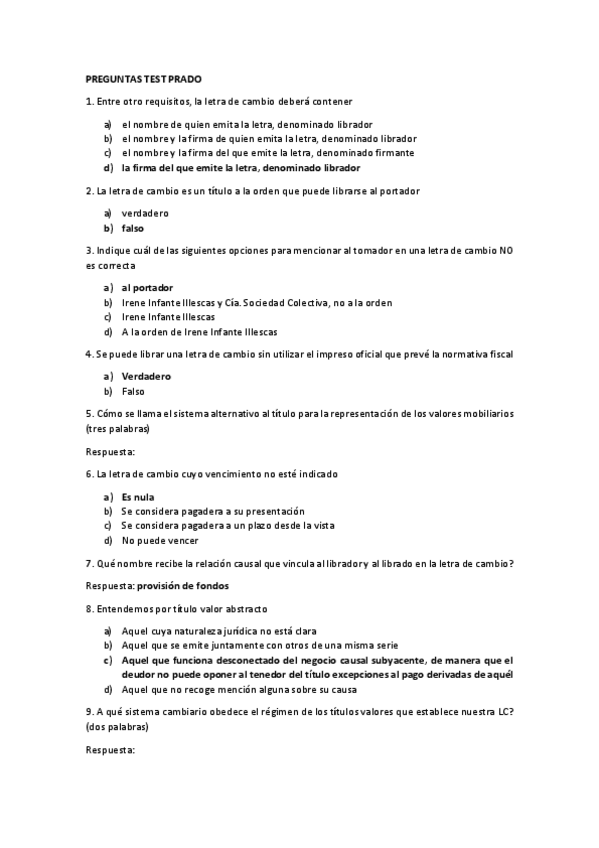 PREGUNTAS TEST PRADO

1. Entre otro requisitos, la letra de cambio deberá contener

a) el nombre de quien emita la letra, denominado librador
b) el nombre y la firma de quien emita la letra, denominado librador
c) el nombre y la firma del que emite la letra, denominado firmante
d) la firma del que emite la letra, denominado librador

2. La letra de cambio es un título a la orden que puede librarse al portador

a) verdadero
b) falso

3. Indique cuál de las siguientes opciones para mencionar al tomador en una letra de cambio NO es correcta

a) al portador
b) Irene Infante Illescas y Cía. Sociedad Colectiva, no a la orden
c) Irene Infante Illescas
d) A la orden de Irene Infante Illescas

4. Se puede librar una letra de cambio sin utilizar el impreso oficial que prevé la normativa fiscal

a) Verdadero
b) Falso

5. Cómo se llama el sistema alternativo al título para la representación de los valores mobiliarios (tres palabras)

Respuesta:

6. La letra de cambio cuyo vencimiento no esté indicado

a) Es nula
b) Se considera pagadera a su presentación
c) Se considera pagadera a un plazo desde la vista
d) No puede vencer

7. Qué nombre recibe la relación causal que vincula al librador y al librado en la letra de cambio?

Respuesta: provisión de fondos

8. Entendemos por título valor abstracto

a) Aquel cuya naturaleza jurídica no está clara
b) Aquel que se emite juntamente con otros de una misma serie
c) Aquel que funciona desconectado del negocio causal subyacente, de manera que el deudor no puede oponer al tenedor del título excepciones al pago derivadas de aquél
d) Aquel que no recoge mención alguna sobre su causa

9. A qué sistema cambiario obedece el régimen de los títulos valores que establece nuestra LC? (dos palabras)

Respuesta: